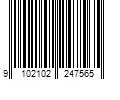 9 102102 247565